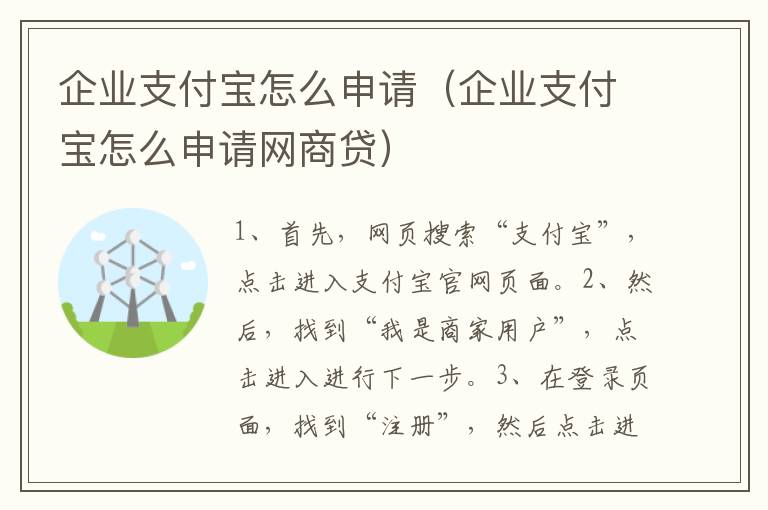 企业支付宝怎么申请（企业支付宝怎么申请网商贷）

1、首先，网页搜索“支付宝”，点击进入支付宝官网页面。2、然后，找到“我是商家用户”，点击进入进行下一步。3、在登录页面，找到“注册”，然后点击进